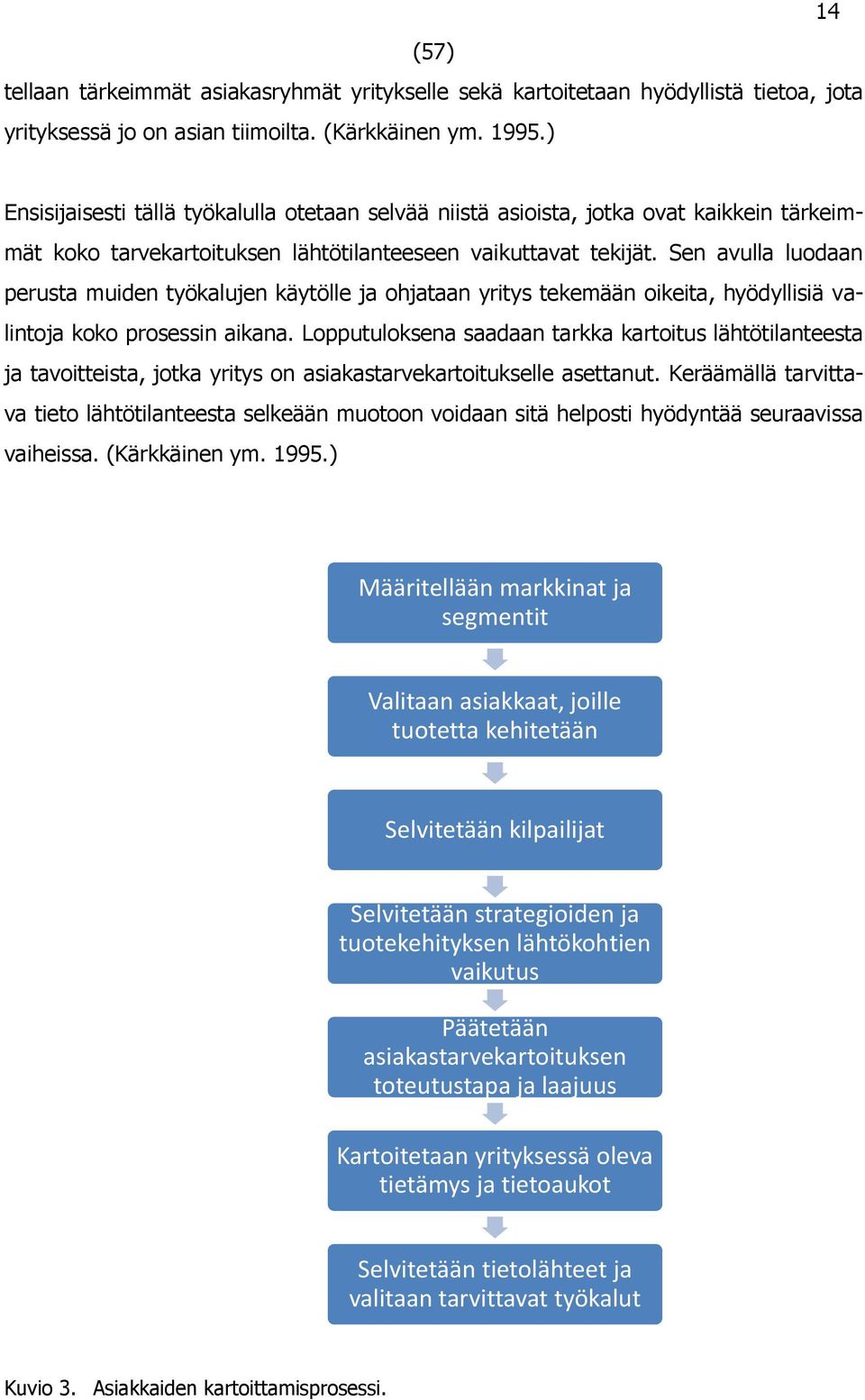 14

(57)

tellaan tärkeimmät asiakasryhmät yritykselle sekä kartoitetaan hyödyllistä tietoa, jota yrityksessä jo on asian tiimoilta. (Kärkkäinen ym. 1995.)

Ensisijaisesti tällä työkalulla otetaan selvää niistä asioista, jotka ovat kaikkein tärkeimmät koko tarvekartoituksen lähtötilanteeseen vaikuttavat tekijät. Sen avulla luodaan perusta muiden työkalujen käytölle ja ohjataan yritys tekemään oikeita, hyödyllisiä valintoja koko prosessin aikana. Lopputuloksena saadaan tarkka kartoitus lähtötilanteesta ja tavoitteista, jotka yritys on asiakastarvekartoitukselle asettanut. Keräämällä tarvittava tieto lähtötilanteesta selkeään muotoon voidaan sitä helposti hyödyntää seuraavissa vaiheissa. (Kärkkäinen ym. 1995.)

Määritellään markkinat ja segmentit

Valitaan asiakkaat, joille tuotetta kehitetään

Selvitetään kilpailijat

Selvitetään strategioiden ja tuotekehityksen lähtökohtien vaikutus

Päätetään asiakastarvekartoituksen toteutustapa ja laajuus

Kartoitetaan yrityksessä oleva tietämys ja tietoaukot

Selvitetään tietolähteet ja valitaan tarvittavat työkalut

Kuvio 3. Asiakkaiden kartoittamisprosessi.